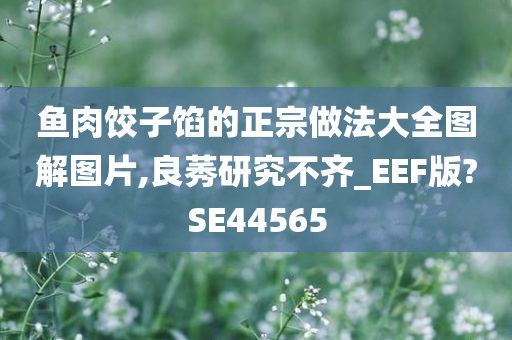 鱼肉饺子馅的正宗做法大全图解图片,良莠研究不齐_EEF版?SE44565